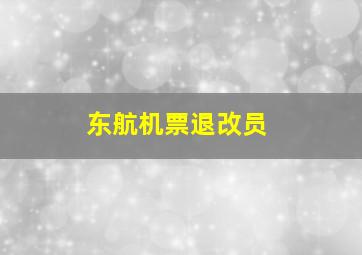 东航机票退改员